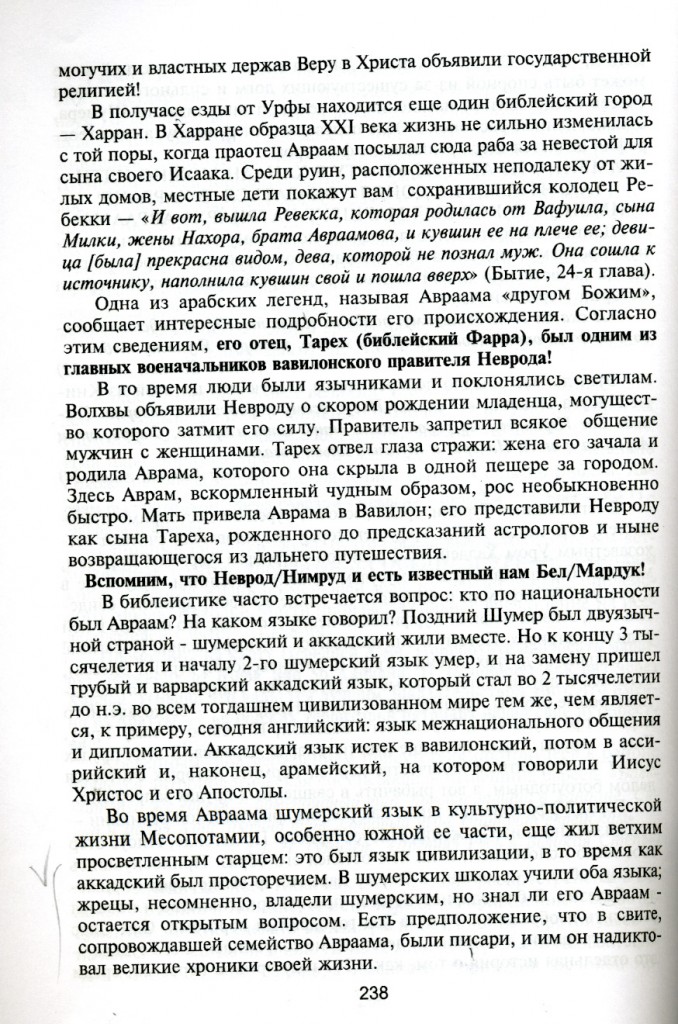 могучих и властных держав Веру в Христа объявили государственной религией!

В получасе езды от Урфы находится еще один библейский город — Харран. В Харране образца XXI века жизнь не сильно изменилась с той поры, когда праотец Авраам посылал сюда раба за невестой для сына своего Исаака. Среди руин, расположенных неподалеку от жилых домов, местные дети покажут вам сохранившийся колодец Ребекки — «И вот, вышла Ревекка, которая родилась от Вафуила, сына Милки, жены Нахора, брата Авраамова, и кувшин ее на плече ее; девица [была] прекрасна видом, дева, которой не познал муж. Она сошла к источнику, наполнила кувшин свой и пошла вверх» (Бытие, 24-я глава).

Одна из арабских легенд, называя Авраама «другом Божим», сообщает интересные подробности его происхождения. Согласно этим сведениям, его отец, Тарех (библейский Фарра), был одним из главных военачальников вавилонского правителя Неврода!

В то время люди были язычниками и поклонялись светилам. Волхвы объявили Невроду о скором рождении младенца, могущество которого затмит его силу. Правитель запретил всякое общение мужчин с женщинами. Тарех отвел глаза стражи: жена его зачала и родила Аврама, которого она скрыла в одной пещере за городом. Здесь Аврам, вскормленный чудным образом, рос необыкновенно быстро. Мать привела Аврама в Вавилон; его представили Невроду как сына Тареха, рожденного до предсказаний астрологов и ныне возвращающегося из дальнего путешествия.

Вспомним, что Неврод/Нимруд и есть известный нам Бел/Мардук!

В библеистике часто встречается вопрос: кто по национальности был Авраам? На каком языке говорил? Поздний Шумер был двуязычной страной - шумерский и аккадский жили вместе. Но к концу 3 тысячелетия и началу 2-го шумерский язык умер, и на замену пришел грубый и варварский аккадский язык, который стал во 2 тысячелетии до н.э. во всем тогдашнем цивилизованном мире тем же, чем является, к примеру, сегодня английский: язык межнационального общения и дипломатии. Аккадский язык истек в вавилонский, потом в ассирийский и, наконец, арамейский, на котором говорили Иисус Христос и его Апостолы.

Во время Авраама шумерский язык в культурно-политической жизни Месопотамии, особенно южной ее части, еще жил ветхим просветленным старцем: это был язык цивилизации, в то время как аккадский был просторечием. В шумерских школах учили оба языка; жрецы, несомненно, владели шумерским, но знал ли его Авраам - остается открытым вопросом. Есть предположение, что в свите, сопровождавшей семейство Авраама, были писари, и им он надиктовал великие хроники своей жизни.

238